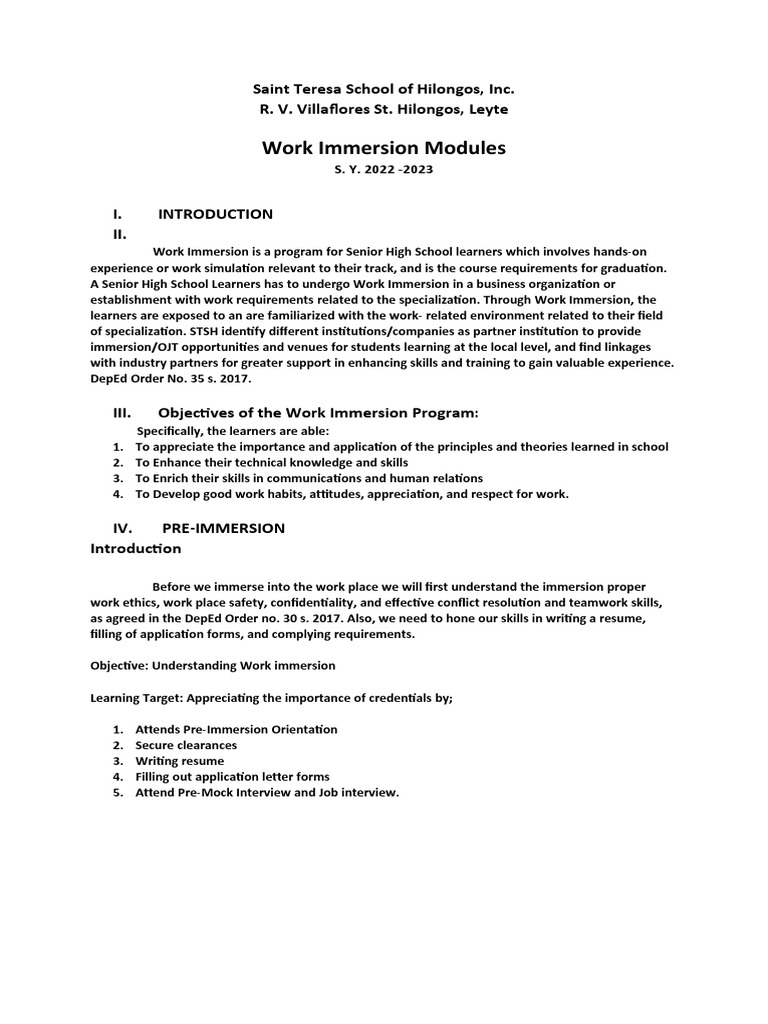 Saint Teresa School of Hilongos, Inc.
R. V. Villaflores St. Hilongos, Leyte

Work Immersion Modules
S. Y. 2022 -2023

I. INTRODUCTION
II.

Work Immersion is a program for Senior High School learners which involves hands-on experience or work simulation relevant to their track, and is the course requirements for graduation. A Senior High School Learners has to undergo Work Immersion in a business organization or establishment with work requirements related to the specialization. Through Work Immersion, the learners are exposed to an are familiarized with the work- related environment related to their field of specialization. STSH identify different institutions/companies as partner institution to provide immersion/OJT opportunities and venues for students learning at the local level, and find linkages with industry partners for greater support in enhancing skills and training to gain valuable experience. DepEd Order No. 35 s. 2017.

III. Objectives of the Work Immersion Program:
Specifically, the learners are able:
1. To appreciate the importance and application of the principles and theories learned in school
2. To Enhance their technical knowledge and skills
3. To Enrich their skills in communications and human relations
4. To Develop good work habits, attitudes, appreciation, and respect for work.

IV. PRE-IMMERSION
Introduction

Before we immerse into the work place we will first understand the immersion proper work ethics, work place safety, confidentiality, and effective conflict resolution and teamwork skills, as agreed in the DepEd Order no. 30 s. 2017. Also, we need to hone our skills in writing a resume, filling of application forms, and complying requirements.

Objective: Understanding Work immersion

Learning Target: Appreciating the importance of credentials by;

1. Attends Pre-Immersion Orientation
2. Secure clearances
3. Writing resume
4. Filling out application letter forms
5. Attend Pre-Mock Interview and Job interview.